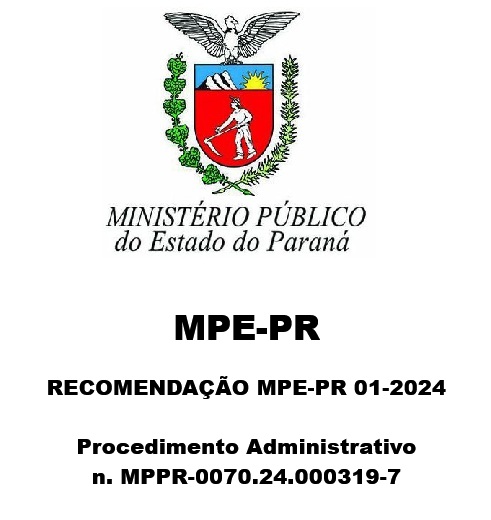 MINISTÉRIO PÚBLICO
do Estado do Paraná

MPE-PR

RECOMENDAÇÃO MPE-PR 01-2024

Procedimento Administrativo
n. MPPR-0070.24.000319-7